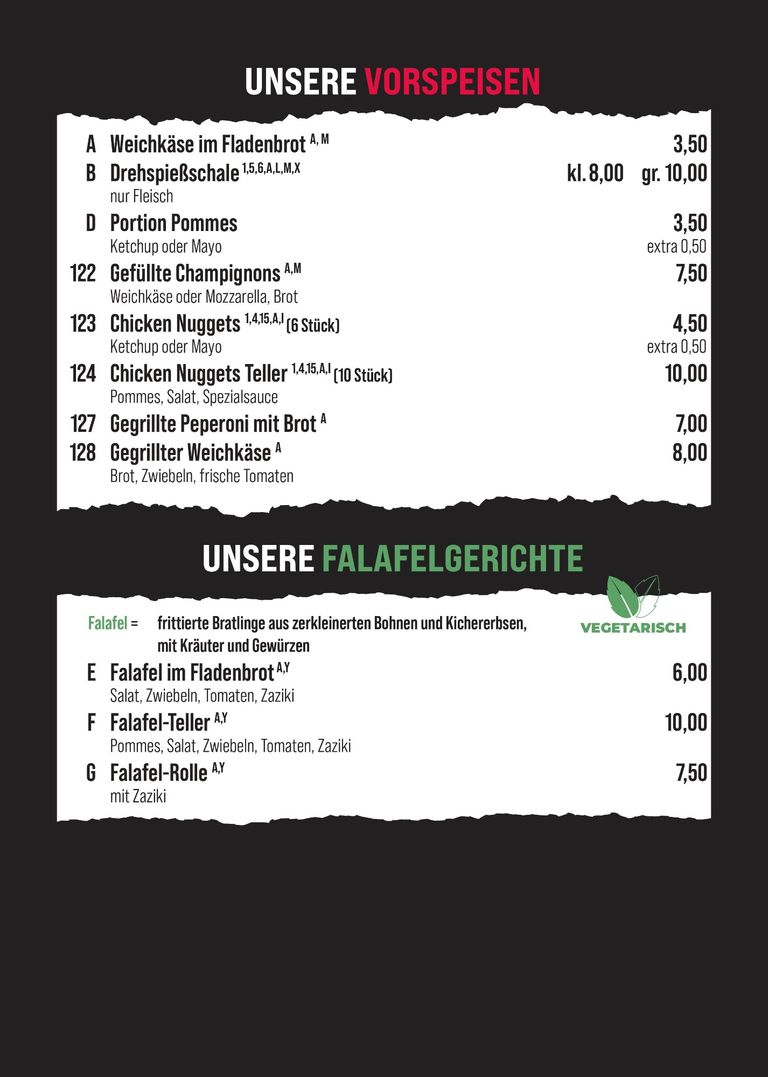 UNSERE VORSPEISEN

A Weichkäse im Fladenbrot $^{A, M}$ 3,50

B Drehspießschale $^{1,5,6,A,L,M,X}$ kl. 8,00 gr. 10,00
nur Fleisch

D Portion Pommes 3,50
Ketchup oder Mayo extra 0,50

122 Gefüllte Champignons $^{A,M}$ 7,50
Weichkäse oder Mozzarella, Brot

123 Chicken Nuggets $^{1,4,15,A,I}$ (6 Stück) 4,50
Ketchup oder Mayo extra 0,50

124 Chicken Nuggets Teller $^{1,4,15,A,I}$ (10 Stück) 10,00
Pommes, Salat, Spezialsauce

127 Gegrillte Peperoni mit Brot $^{A}$ 7,00

128 Gegrillter Weichkäse $^{A}$ 8,00
Brot, Zwiebeln, frische Tomaten

UNSERE FALAFELGERICHTE

Falafel = frittierte Bratlinge aus zerkleinerten Bohnen und Kichererbsen, mit Kräuter und Gewürzen

VEGETARISCH

E Falafel im Fladenbrot $^{A,Y}$ 6,00
Salat, Zwiebeln, Tomaten, Zaziki

F Falafel-Teller $^{A,Y}$ 10,00
Pommes, Salat, Zwiebeln, Tomaten, Zaziki

G Falafel-Rolle $^{A,Y}$ 7,50
mit Zaziki